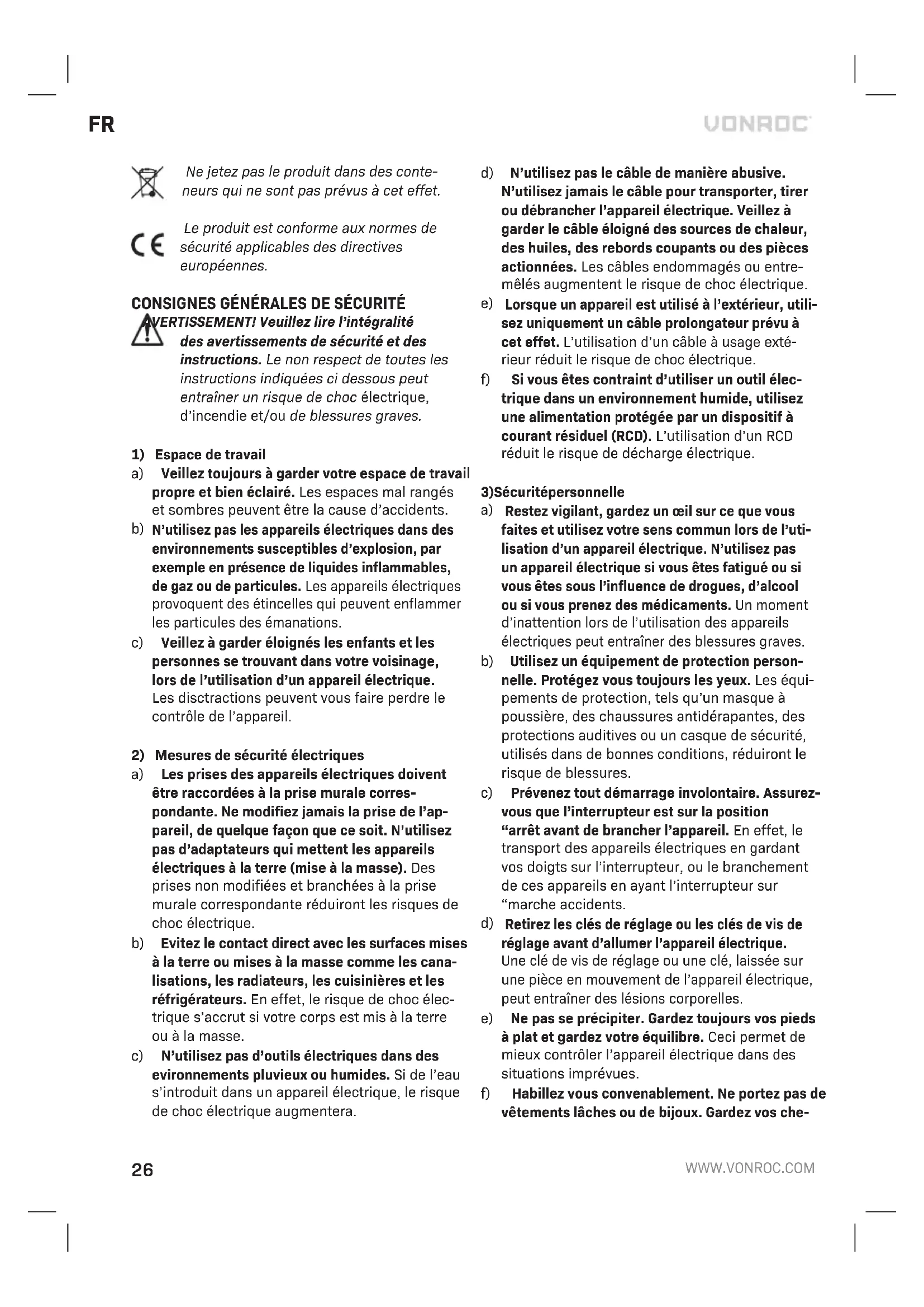 FR

VONROC

Ne jetez pas le produit dans des conteneurs qui ne sont pas prévus à cet effet.

Le produit est conforme aux normes de sécurité applicables des directives européennes.

CONSIGNES GÉNÉRALES DE SÉCURITÉ
AVERTISSEMENT! Veuillez lire l'intégralité des avertissements de sécurité et des instructions. Le non respect de toutes les instructions indiquées ci dessous peut entraîner un risque de choc électrique, d'incendie et/ou de blessures graves.

1) Espace de travail
a) Veillez toujours à garder votre espace de travail propre et bien éclairé. Les espaces mal rangés et sombres peuvent être la cause d'accidents.
b) N'utilisez pas les appareils électriques dans des environnements susceptibles d'explosion, par exemple en présence de liquides inflammables, de gaz ou de particules. Les appareils électriques provoquent des étincelles qui peuvent enflammer les particules des émanations.
c) Veillez à garder éloignés les enfants et les personnes se trouvant dans votre voisinage, lors de l'utilisation d'un appareil électrique. Les disctractions peuvent vous faire perdre le contrôle de l'appareil.

2) Mesures de sécurité électriques
a) Les prises des appareils électriques doivent être raccordées à la prise murale correspondante. Ne modifiez jamais la prise de l'appareil, de quelque façon que ce soit. N'utilisez pas d'adaptateurs qui mettent les appareils électriques à la terre (mise à la masse). Des prises non modifiées et branchées à la prise murale correspondante réduiront les risques de choc électrique.
b) Evitez le contact direct avec les surfaces mises à la terre ou mises à la masse comme les canalisations, les radiateurs, les cuisinières et les réfrigérateurs. En effet, le risque de choc électrique s'accrut si votre corps est mis à la terre ou à la masse.
c) N'utilisez pas d'outils électriques dans des evironnements pluvieux ou humides. Si de l'eau s'introduit dans un appareil électrique, le risque de choc électrique augmentera.
d) N'utilisez pas le câble de manière abusive. N'utilisez jamais le câble pour transporter, tirer ou débrancher l'appareil électrique. Veillez à garder le câble éloigné des sources de chaleur, des huiles, des rebords coupants ou des pièces actionnées. Les câbles endommagés ou entremêlés augmentent le risque de choc électrique.
e) Lorsque un appareil est utilisé à l'extérieur, utilisez uniquement un câble prolongateur prévu à cet effet. L'utilisation d'un câble à usage extérieur réduit le risque de choc électrique.
f) Si vous êtes contraint d'utiliser un outil électrique dans un environnement humide, utilisez une alimentation protégée par un dispositif à courant résiduel (RCD). L'utilisation d'un RCD réduit le risque de décharge électrique.

3)Sécuritépersonnelle
a) Restez vigilant, gardez un œil sur ce que vous faites et utilisez votre sens commun lors de l'utilisation d'un appareil électrique. N'utilisez pas un appareil électrique si vous êtes fatigué ou si vous êtes sous l'influence de drogues, d'alcool ou si vous prenez des médicaments. Un moment d'inattention lors de l'utilisation des appareils électriques peut entraîner des blessures graves.
b) Utilisez un équipement de protection personnelle. Protégez vous toujours les yeux. Les équipements de protection, tels qu'un masque à poussière, des chaussures antidérapantes, des protections auditives ou un casque de sécurité, utilisés dans de bonnes conditions, réduiront le risque de blessures.
c) Prévenez tout démarrage involontaire. Assurez-vous que l'interrupteur est sur la position "arrêt avant de brancher l'appareil. En effet, le transport des appareils électriques en gardant vos doigts sur l'interrupteur, ou le branchement de ces appareils en ayant l'interrupteur sur "marche accidents.
d) Retirez les clés de réglage ou les clés de vis de réglage avant d'allumer l'appareil électrique. Une clé de vis de réglage ou une clé, laissée sur une pièce en mouvement de l'appareil électrique, peut entraîner des lésions corporelles.
e) Ne pas se précipiter. Gardez toujours vos pieds à plat et gardez votre équilibre. Ceci permet de mieux contrôler l'appareil électrique dans des situations imprévues.
f) Habillez vous convenablement. Ne portez pas de vêtements lâches ou de bijoux. Gardez vos che-

26

WWW.VONROC.COM